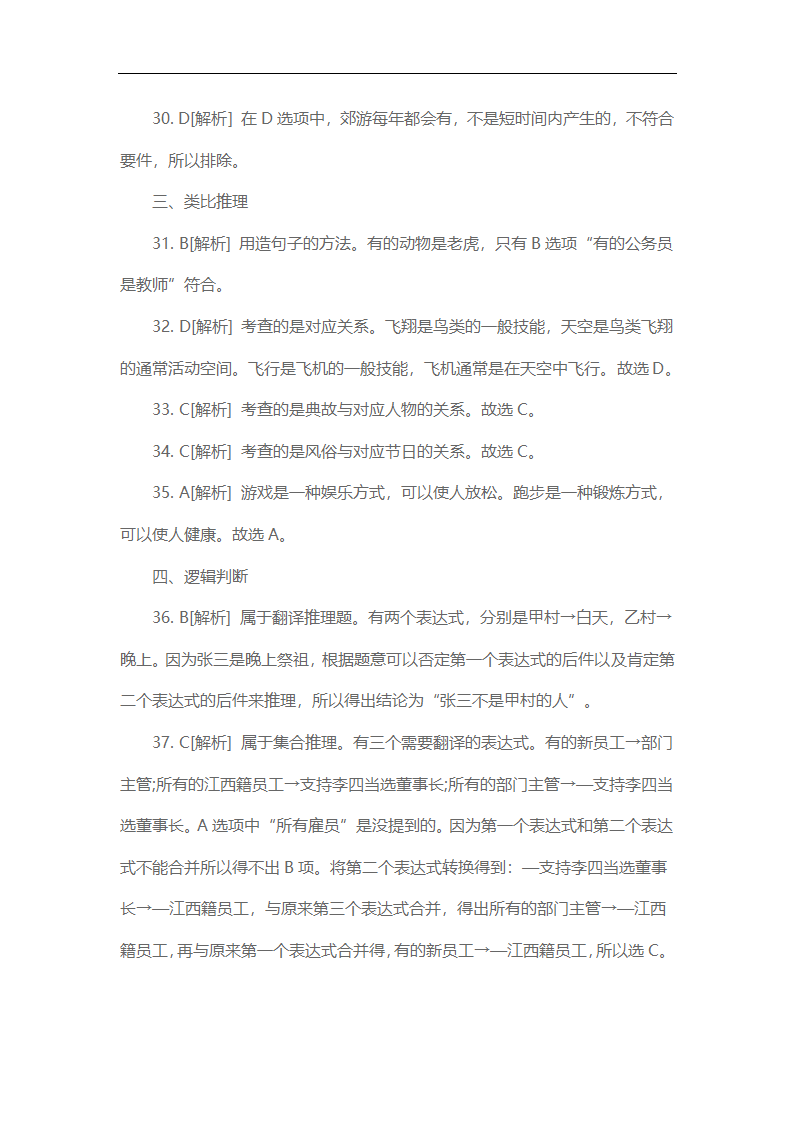 30. D[解析] 在 D 选项中，郊游每年都会有，不是短时间内产生的，不符合要件，所以排除。

三、类比推理

31. B[解析] 用造句子的方法。有的动物是老虎，只有 B 选项“有的公务员是教师”符合。

32. D[解析] 考查的是对应关系。飞翔是鸟类的一般技能，天空是鸟类飞翔的通常活动空间。飞行是飞机的一般技能，飞机通常是在天空中飞行。故选 D。

33. C[解析] 考查的是典故与对应人物的关系。故选 C。

34. C[解析] 考查的是风俗与对应节日的关系。故选 C。

35. A[解析] 游戏是一种娱乐方式，可以使人放松。跑步是一种锻炼方式，可以使人健康。故选 A。

四、逻辑判断

36. B[解析] 属于翻译推理题。有两个表达式，分别是甲村→白天，乙村→晚上。因为张三是晚上祭祖，根据题意可以否定第一个表达式的后件以及肯定第二个表达式的后件来推理，所以得出结论为“张三不是甲村的人”。

37. C[解析] 属于集合推理。有三个需要翻译的表达式。有的新员工→部门主管;所有的江西籍员工→支持李四当选董事长;所有的部门主管→—支持李四当选董事长。A 选项中“所有雇员”是没提到的。因为第一个表达式和第二个表达式不能合并所以得不出 B 项。将第二个表达式转换得到：—支持李四当选董事长→—江西籍员工，与原来第三个表达式合并，得出所有的部门主管→—江西籍员工，再与原来第一个表达式合并得，有的新员工→—江西籍员工，所以选 C。